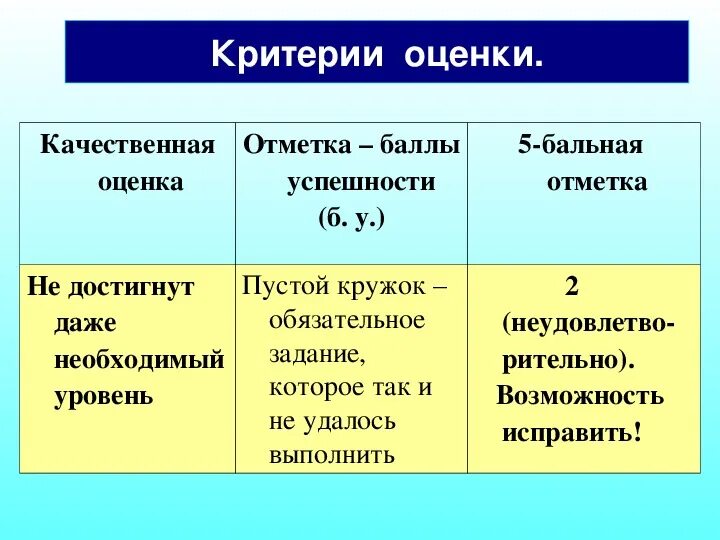 Критерии оценки.

| Качественная оценка | Отметка – баллы успешности (б. у.) | 5-бальная отметка |
|---|---|---|
| Не достигнут даже необходимый уровень | Пустой кружок – обязательное задание, которое так и не удалось выполнить | 2 (неудовлетворительно). Возможность исправить! |